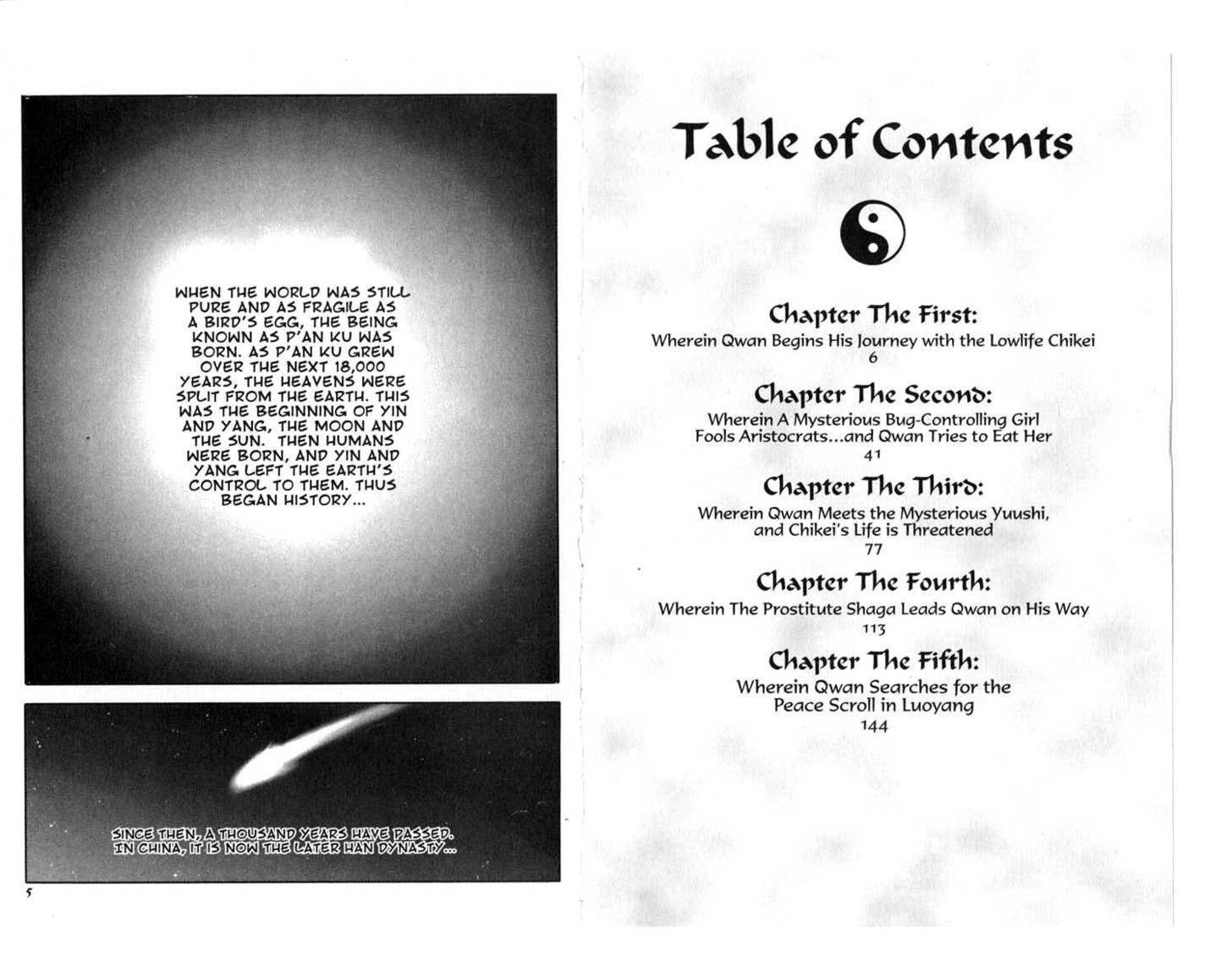 WHEN THE WORLD WAS STILL PURE AND AS FRAGILE AS A BIRD'S EGG, THE BEING KNOWN AS P'AN KU WAS BORN. AS P'AN KU GREW OVER THE NEXT 18,000 YEARS, THE HEAVENS WERE SPLIT FROM THE EARTH. THIS WAS THE BEGINNING OF YIN AND YANG, THE MOON AND THE SUN. THEN HUMANS WERE BORN, AND YIN AND YANG LEFT THE EARTH'S CONTROL TO THEM. THUS BEGAN HISTORY...

SINCE THEN, A THOUSAND YEARS HAVE PASSED. IN CHINA, IT IS NOW THE LATER HAN DYNASTY...

5

Table of Contents

Chapter The First:
Wherein Qwan Begins His Journey with the Lowlife Chikei
6

Chapter The Second:
Wherein A Mysterious Bug-Controlling Girl Fools Aristocrats...and Qwan Tries to Eat Her
41

Chapter The Third:
Wherein Qwan Meets the Mysterious Yuushi, and Chikei's Life is Threatened
77

Chapter The Fourth:
Wherein The Prostitute Shaga Leads Qwan on His Way
113

Chapter The Fifth:
Wherein Qwan Searches for the Peace Scroll in Luoyang
144